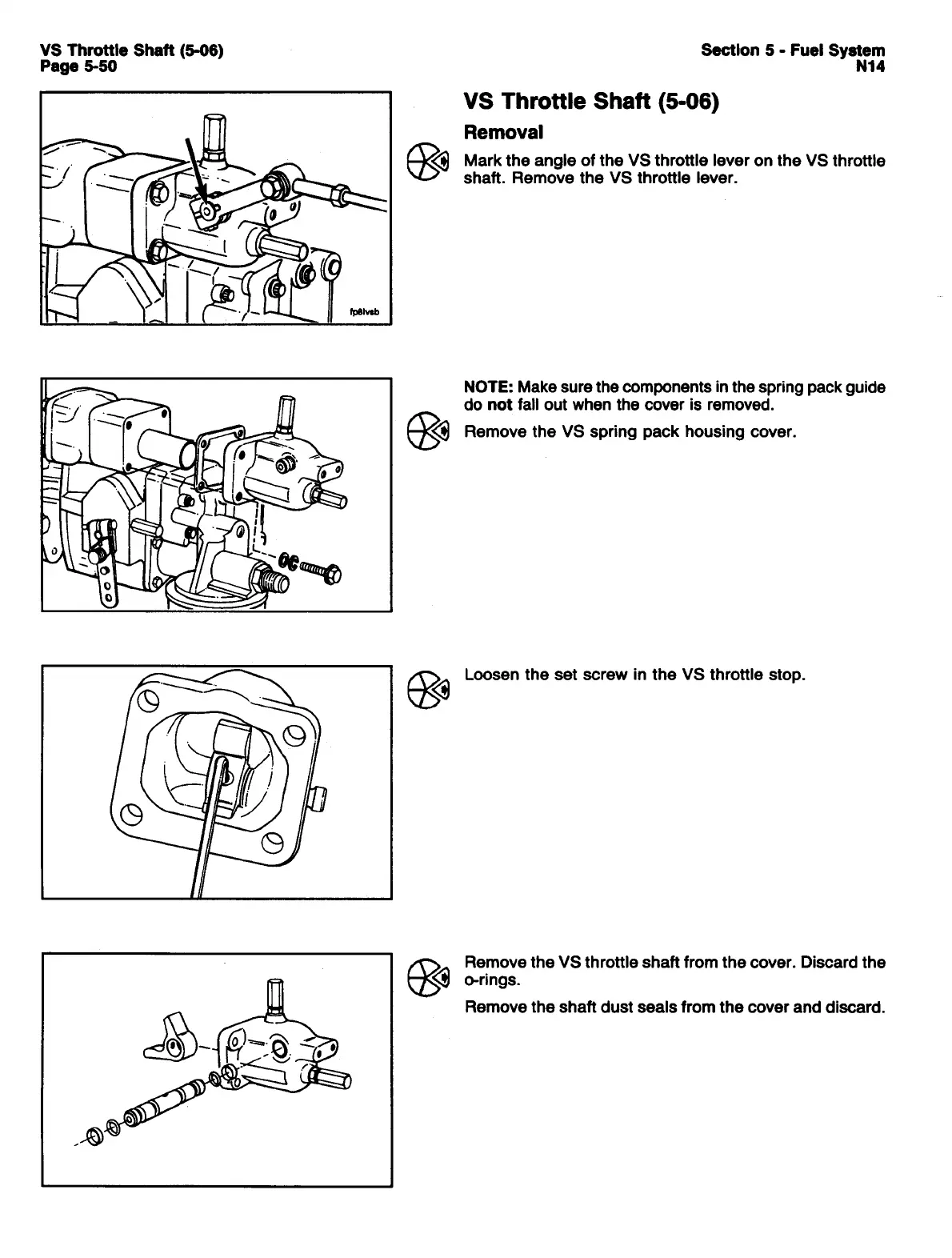 VS Throttle Shaft (5-06)
Page 5-50

Section 5 - Fuel System
N14

fp8lvsb

VS Throttle Shaft (5-06)

Removal

Mark the angle of the VS throttle lever on the VS throttle shaft. Remove the VS throttle lever.

NOTE: Make sure the components in the spring pack guide do not fall out when the cover is removed.

Remove the VS spring pack housing cover.

Loosen the set screw in the VS throttle stop.

Remove the VS throttle shaft from the cover. Discard the o-rings.

Remove the shaft dust seals from the cover and discard.